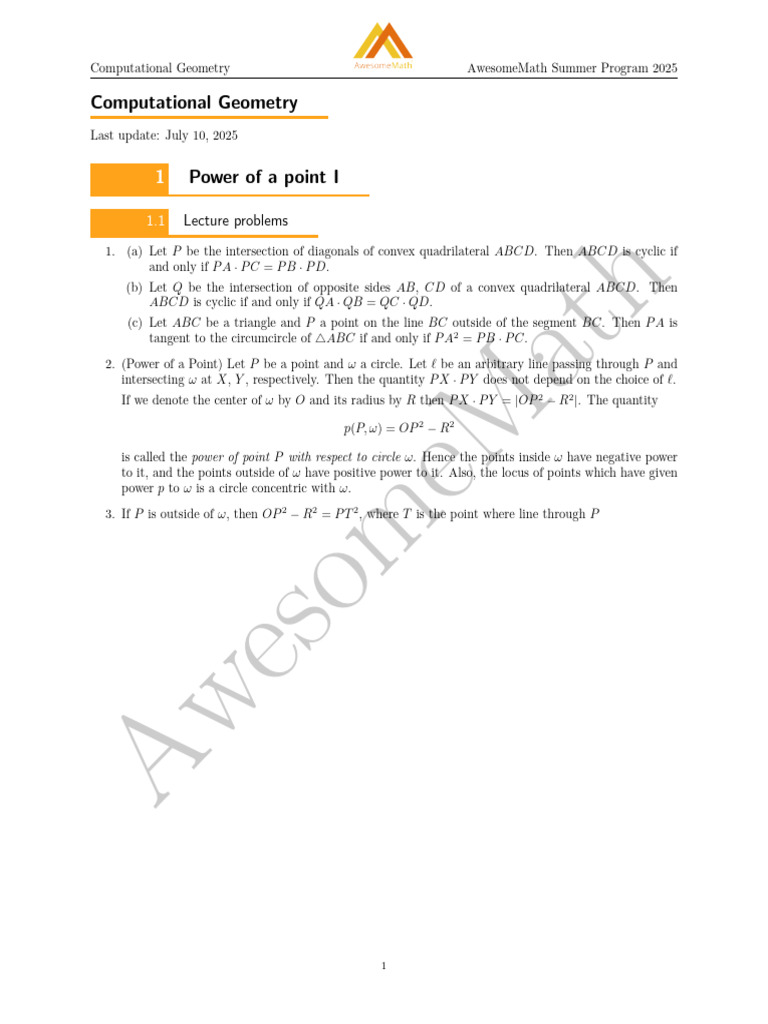 Computational Geometry

AwesomeMath

AwesomeMath Summer Program 2025

Computational Geometry

Last update: July 10, 2025

1 Power of a point I

1.1 Lecture problems

1. (a) Let $P$ be the intersection of diagonals of convex quadrilateral $ABCD$. Then $ABCD$ is cyclic if and only if $PA \cdot PC = PB \cdot PD$.

(b) Let $Q$ be the intersection of opposite sides $AB$, $CD$ of a convex quadrilateral $ABCD$. Then $ABCD$ is cyclic if and only if $QA \cdot QB = QC \cdot QD$.

(c) Let $ABC$ be a triangle and $P$ a point on the line $BC$ outside of the segment $BC$. Then $PA$ is tangent to the circumcircle of $\triangle ABC$ if and only if $PA^2 = PB \cdot PC$.

2. (Power of a Point) Let $P$ be a point and $\omega$ a circle. Let $\ell$ be an arbitrary line passing through $P$ and intersecting $\omega$ at $X$, $Y$, respectively. Then the quantity $PX \cdot PY$ does not depend on the choice of $\ell$.

If we denote the center of $\omega$ by $O$ and its radius by $R$ then $PX \cdot PY = |OP^2 - R^2|$. The quantity

$p(P, \omega) = OP^2 - R^2$

is called the power of point $P$ with respect to circle $\omega$. Hence the points inside $\omega$ have negative power to it, and the points outside of $\omega$ have positive power to it. Also, the locus of points which have given power $p$ to $\omega$ is a circle concentric with $\omega$.

3. If $P$ is outside of $\omega$, then $OP^2 - R^2 = PT^2$, where $T$ is the point where line through $P$

1

AwesomeMath